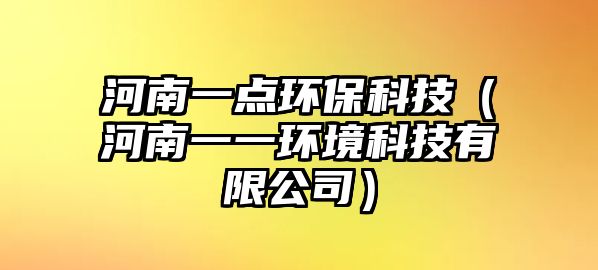 河南一点环保科技（河南一一环境科技有限公司）